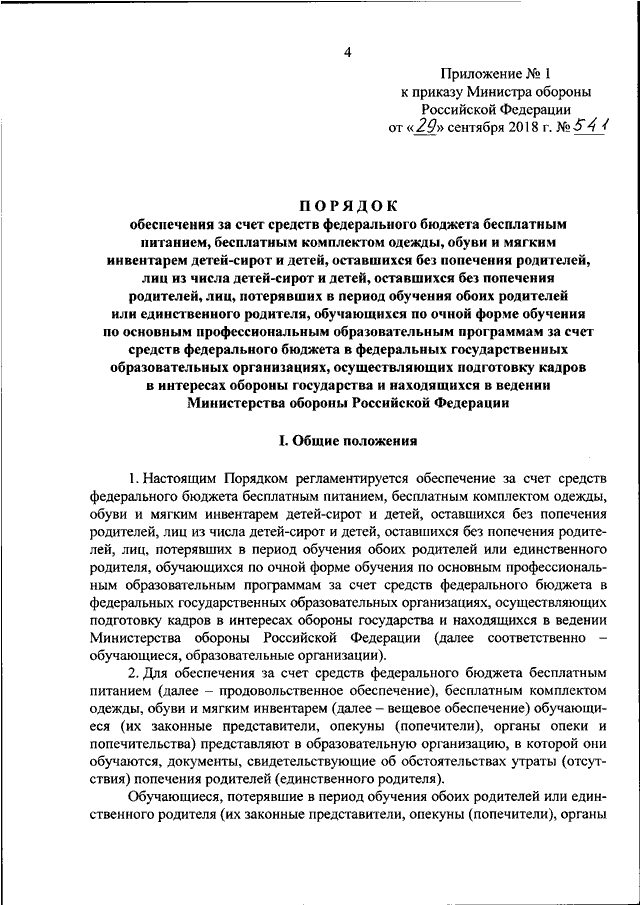 4

Приложение № 1
к приказу Министра обороны
Российской Федерации
от «29» сентября 2018 г. № 541

ПОРЯДОК
обеспечения за счет средств федерального бюджета бесплатным питанием, бесплатным комплектом одежды, обуви и мягким инвентарем детей-сирот и детей, оставшихся без попечения родителей, лиц из числа детей-сирот и детей, оставшихся без попечения родителей, лиц, потерявших в период обучения обоих родителей или единственного родителя, обучающихся по очной форме обучения по основным профессиональным образовательным программам за счет средств федерального бюджета в федеральных государственных образовательных организациях, осуществляющих подготовку кадров в интересах обороны государства и находящихся в ведении Министерства обороны Российской Федерации

I. Общие положения

1. Настоящим Порядком регламентируется обеспечение за счет средств федерального бюджета бесплатным питанием, бесплатным комплектом одежды, обуви и мягким инвентарем детей-сирот и детей, оставшихся без попечения родителей, лиц из числа детей-сирот и детей, оставшихся без попечения родителей, лиц, потерявших в период обучения обоих родителей или единственного родителя, обучающихся по очной форме обучения по основным профессиональным образовательным программам за счет средств федерального бюджета в федеральных государственных образовательных организациях, осуществляющих подготовку кадров в интересах обороны государства и находящихся в ведении Министерства обороны Российской Федерации (далее соответственно – обучающиеся, образовательные организации).

2. Для обеспечения за счет средств федерального бюджета бесплатным питанием (далее – продовольственное обеспечение), бесплатным комплектом одежды, обуви и мягким инвентарем (далее – вещевое обеспечение) обучающиеся (их законные представители, опекуны (попечители), органы опеки и попечительства) представляют в образовательную организацию, в которой они обучаются, документы, свидетельствующие об обстоятельствах утраты (отсутствия) попечения родителей (единственного родителя).

Обучающиеся, потерявшие в период обучения обоих родителей или единственного родителя (их законные представители, опекуны (попечители), органы